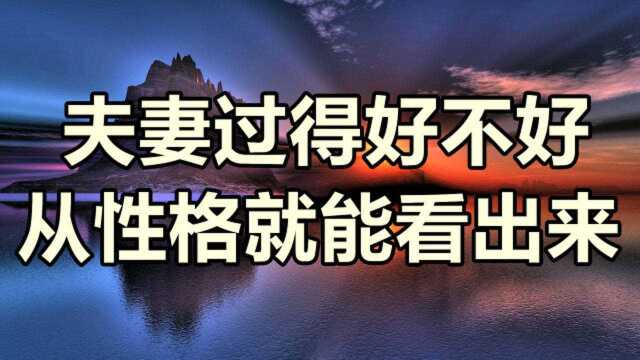 夫妻过得好不好
从性格就能看出来